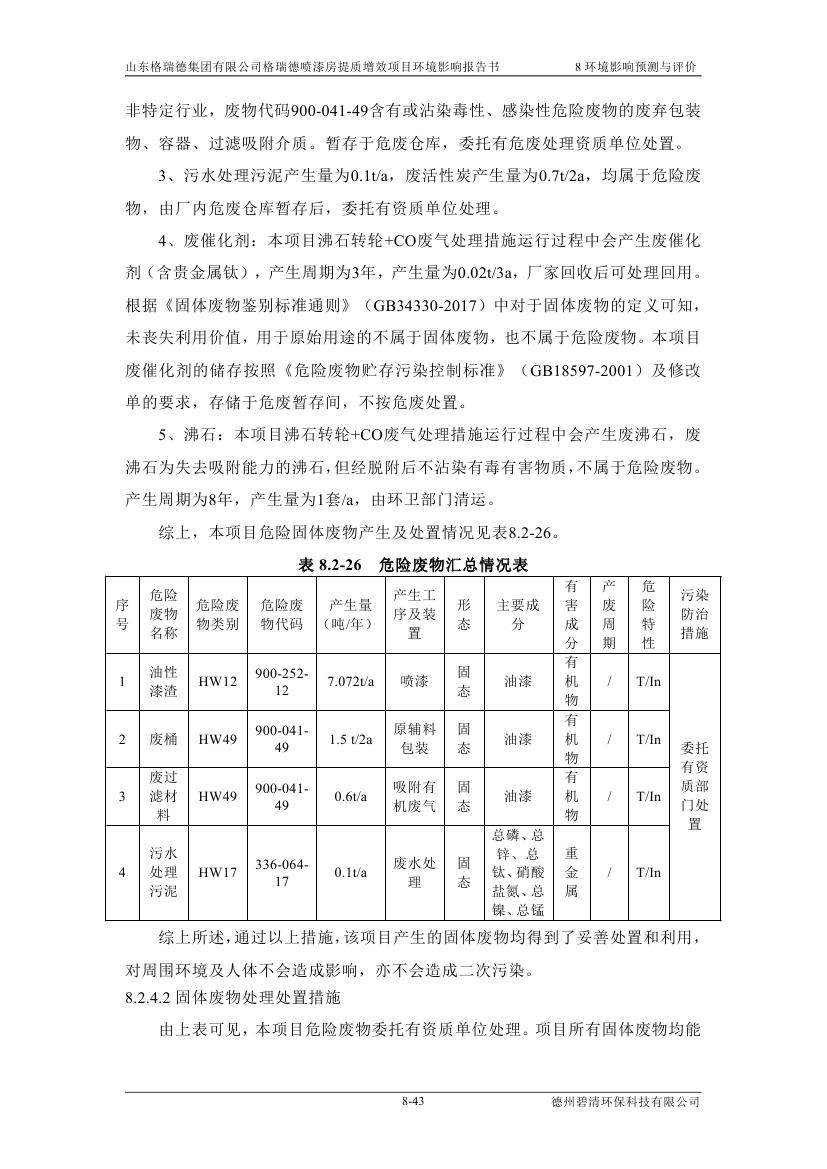 山东格瑞德集团有限公司格瑞德喷漆房提质增效项目环境影响报告书　　8 环境影响预测与评价

非特定行业，废物代码900-041-49含有或沾染毒性、感染性危险废物的废弃包装物、容器、过滤吸附介质。暂存于危废仓库，委托有危废处理资质单位处置。

3、污水处理污泥产生量为0.1t/a，废活性炭产生量为0.7t/2a，均属于危险废物，由厂内危废仓库暂存后，委托有资质单位处理。

4、废催化剂：本项目沸石转轮+CO废气处理措施运行过程中会产生废催化剂（含贵金属钛），产生周期为3年，产生量为0.02t/3a，厂家回收后可处理回用。根据《固体废物鉴别标准通则》（GB34330-2017）中对于固体废物的定义可知，未丧失利用价值，用于原始用途的不属于固体废物，也不属于危险废物。本项目废催化剂的储存按照《危险废物贮存污染控制标准》（GB18597-2001）及修改单的要求，存储于危废暂存间，不按危废处置。

5、沸石：本项目沸石转轮+CO废气处理措施运行过程中会产生废沸石，废沸石为失去吸附能力的沸石，但经脱附后不沾染有毒有害物质，不属于危险废物。产生周期为8年，产生量为1套/a，由环卫部门清运。

综上，本项目危险固体废物产生及处置情况见表8.2-26。

表 8.2-26　危险废物汇总情况表

| 序号 | 危险废物名称 | 危险废物类别 | 危险废物代码 | 产生量（吨/年） | 产生工序及装置 | 形态 | 主要成分 | 有害成分 | 产废周期 | 危险特性 | 污染防治措施 |
|---|---|---|---|---|---|---|---|---|---|---|---|
| 1 | 油性漆渣 | HW12 | 900-252-12 | 7.072t/a | 喷漆 | 固态 | 油漆 | 有机物 | / | T/In | 委托有资质部门处置 |
| 2 | 废桶 | HW49 | 900-041-49 | 1.5 t/2a | 原辅料包装 | 固态 | 油漆 | 有机物 | / | T/In | |
| 3 | 废过滤材料 | HW49 | 900-041-49 | 0.6t/a | 吸附有机废气 | 固态 | 油漆 | 有机物 | / | T/In | |
| 4 | 污水处理污泥 | HW17 | 336-064-17 | 0.1t/a | 废水处理 | 固态 | 总磷、总锌、总钛、硝酸盐氮、总镍、总锰 | 重金属 | / | T/In | |

综上所述，通过以上措施，该项目产生的固体废物均得到了妥善处置和利用，对周围环境及人体不会造成影响，亦不会造成二次污染。

8.2.4.2 固体废物处理处置措施

由上表可见，本项目危险废物委托有资质单位处理。项目所有固体废物均能

8-43　　德州碧清环保科技有限公司